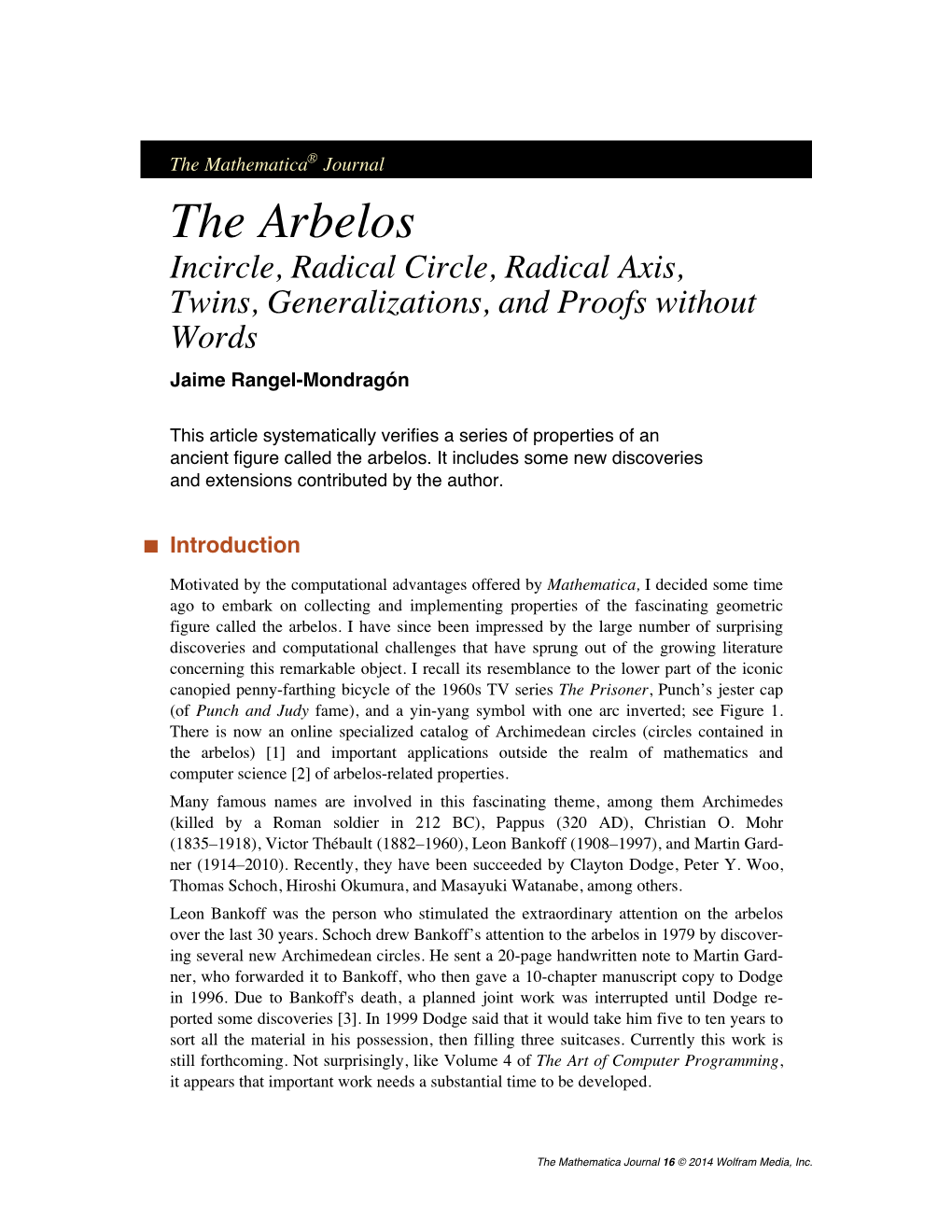 The Mathematica® Journal

The Arbelos

Incircle, Radical Circle, Radical Axis, Twins, Generalizations, and Proofs without Words

Jaime Rangel-Mondragón

This article systematically verifies a series of properties of an ancient figure called the arbelos. It includes some new discoveries and extensions contributed by the author.

■ Introduction

Motivated by the computational advantages offered by Mathematica, I decided some time ago to embark on collecting and implementing properties of the fascinating geometric figure called the arbelos. I have since been impressed by the large number of surprising discoveries and computational challenges that have sprung out of the growing literature concerning this remarkable object. I recall its resemblance to the lower part of the iconic canopied penny-farthing bicycle of the 1960s TV series The Prisoner, Punch's jester cap (of Punch and Judy fame), and a yin-yang symbol with one arc inverted; see Figure 1. There is now an online specialized catalog of Archimedean circles (circles contained in the arbelos) [1] and important applications outside the realm of mathematics and computer science [2] of arbelos-related properties.

Many famous names are involved in this fascinating theme, among them Archimedes (killed by a Roman soldier in 212 BC), Pappus (320 AD), Christian O. Mohr (1835–1918), Victor Thébault (1882–1960), Leon Bankoff (1908–1997), and Martin Gardner (1914–2010). Recently, they have been succeeded by Clayton Dodge, Peter Y. Woo, Thomas Schoch, Hiroshi Okumura, and Masayuki Watanabe, among others.

Leon Bankoff was the person who stimulated the extraordinary attention on the arbelos over the last 30 years. Schoch drew Bankoff's attention to the arbelos in 1979 by discovering several new Archimedean circles. He sent a 20-page handwritten note to Martin Gardner, who forwarded it to Bankoff, who then gave a 10-chapter manuscript copy to Dodge in 1996. Due to Bankoff's death, a planned joint work was interrupted until Dodge reported some discoveries [3]. In 1999 Dodge said that it would take him five to ten years to sort all the material in his possession, then filling three suitcases. Currently this work is still forthcoming. Not surprisingly, like Volume 4 of The Art of Computer Programming, it appears that important work needs a substantial time to be developed.

The Mathematica Journal 16 © 2014 Wolfram Media, Inc.